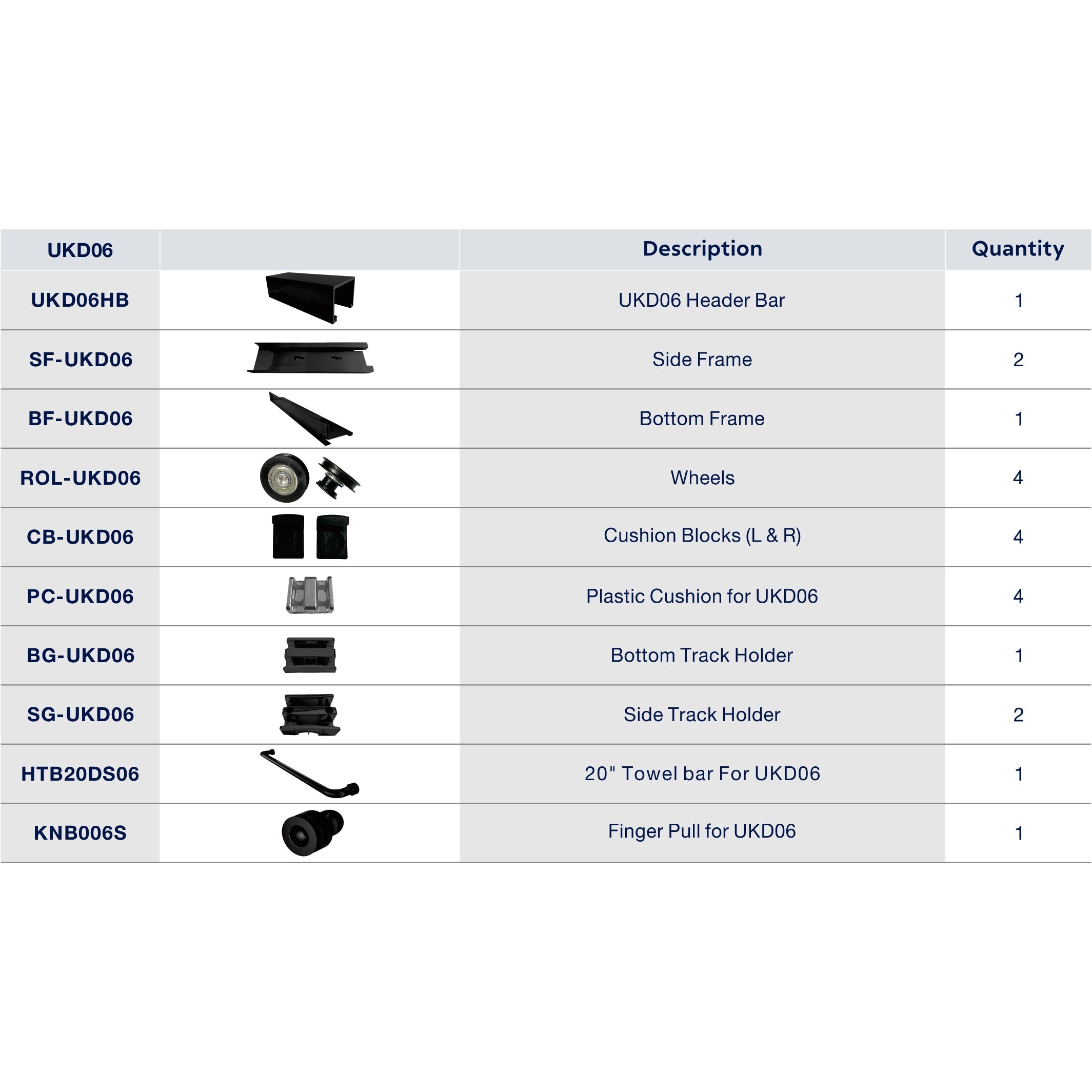 | UKD06 |  | Description | Quantity |
|---|---|---|---|
| UKD06HB |  | UKD06 Header Bar | 1 |
| SF-UKD06 |  | Side Frame | 2 |
| BF-UKD06 |  | Bottom Frame | 1 |
| ROL-UKD06 |  | Wheels | 4 |
| CB-UKD06 |  | Cushion Blocks (L & R) | 4 |
| PC-UKD06 |  | Plastic Cushion for UKD06 | 4 |
| BG-UKD06 |  | Bottom Track Holder | 1 |
| SG-UKD06 |  | Side Track Holder | 2 |
| HTB20DS06 |  | 20" Towel bar For UKD06 | 1 |
| KNB006S |  | Finger Pull for UKD06 | 1 |